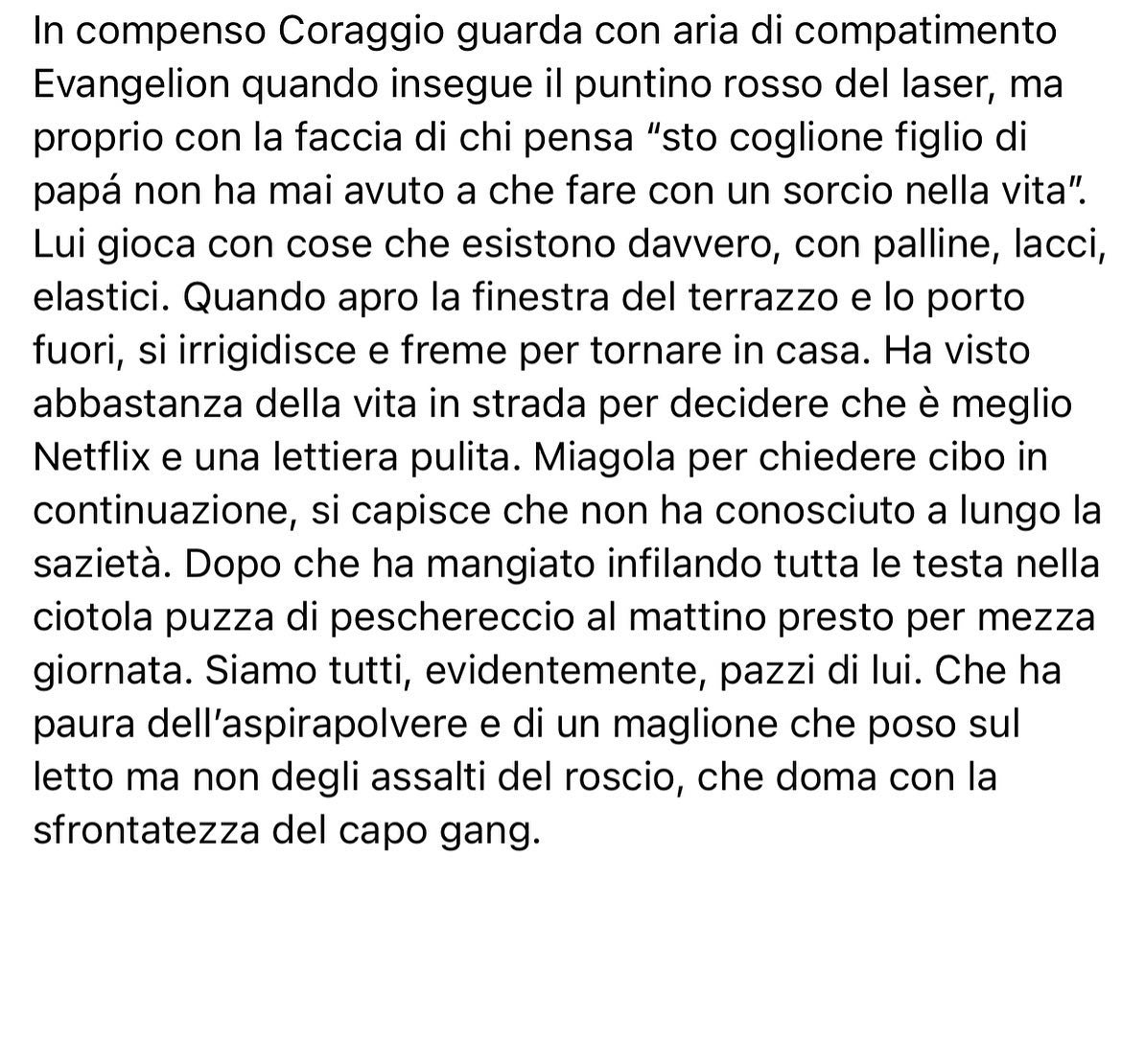 In compenso Coraggio guarda con aria di compatimento Evangelion quando insegue il puntino rosso del laser, ma proprio con la faccia di chi pensa “sto coglione figlio di papá non ha mai avuto a che fare con un sorcio nella vita”. Lui gioca con cose che esistono davvero, con palline, lacci, elastici. Quando apro la finestra del terrazzo e lo porto fuori, si irrigidisce e freme per tornare in casa. Ha visto abbastanza della vita in strada per decidere che è meglio Netflix e una lettiera pulita. Miagola per chiedere cibo in continuazione, si capisce che non ha conosciuto a lungo la sazietà. Dopo che ha mangiato infilando tutta le testa nella ciotola puzza di peschereccio al mattino presto per mezza giornata. Siamo tutti, evidentemente, pazzi di lui. Che ha paura dell’aspirapolvere e di un maglione che poso sul letto ma non degli assalti del roscio, che doma con la sfrontatezza del capo gang.